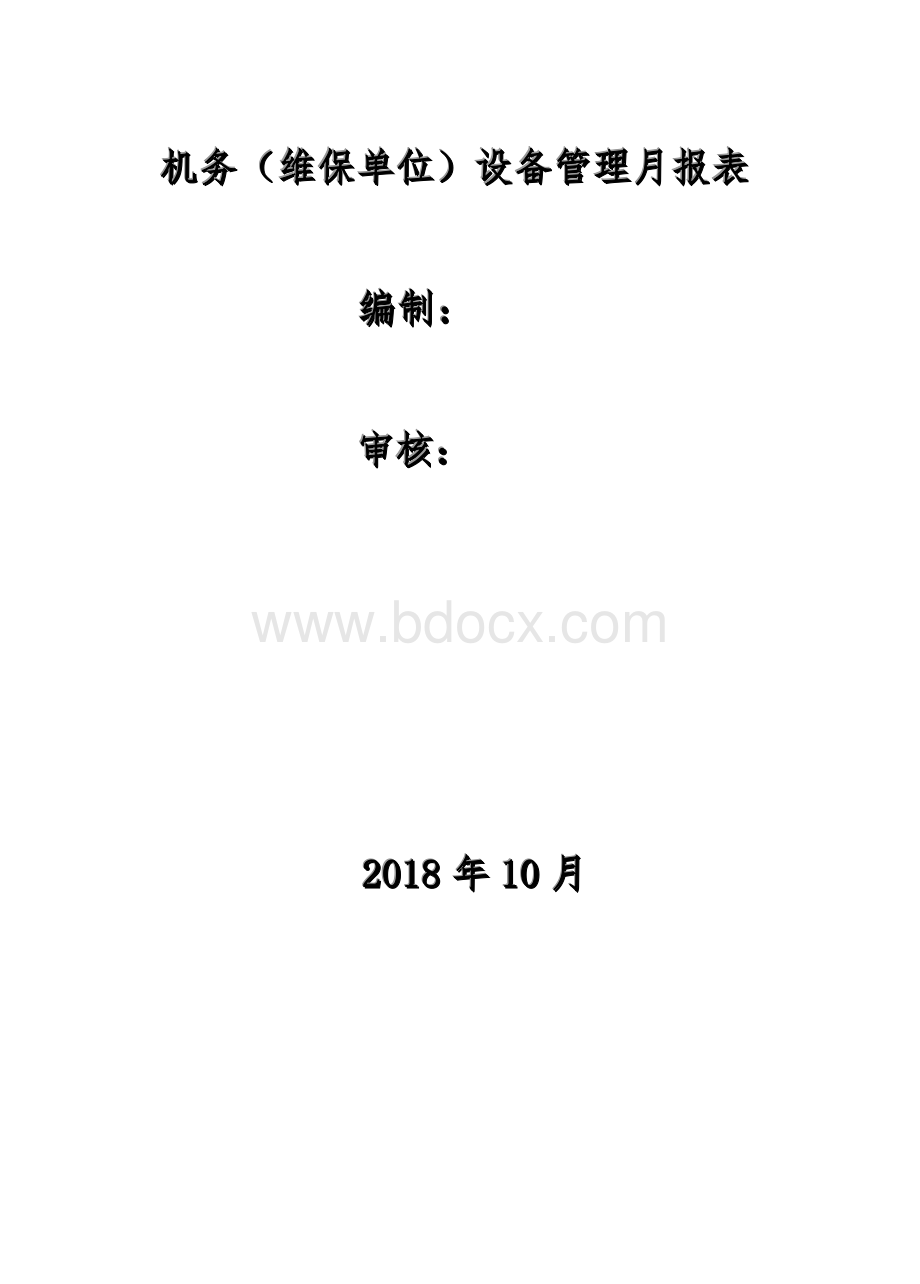 机务（维保单位）设备管理月报表

编制：

审核：

www.bdocx.com

2018 年 10 月